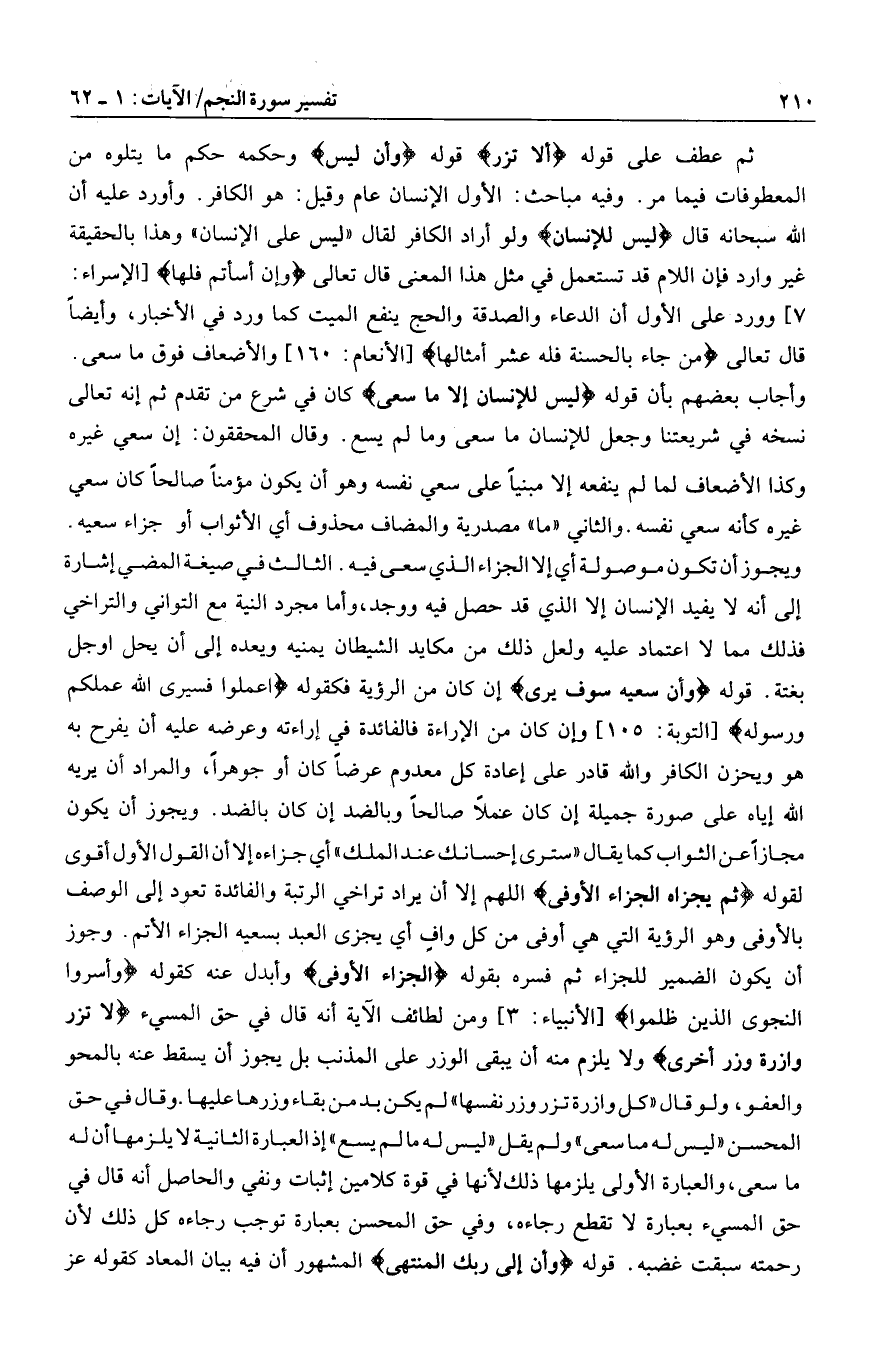 ٢١٠ تفسير سورة النجم/ الآيات: ١ ـ ٦٢

ثم عطف على قوله ﴿ألا تزر﴾ قوله ﴿وأن ليس﴾ وحكمه حكم ما يتلوه من المعطوفات فيما مر. وفيه مباحث: الأول الإنسان عام وقيل: هو الكافر. وأورد عليه أن الله سبحانه قال ﴿ليس للإنسان﴾ ولو أراد الكافر لقال «ليس على الإنسان» وهذا بالحقيقة غير وارد فإن اللام قد تستعمل في مثل هذا المعنى قال تعالى ﴿وإن أسأتم فلها﴾ [الإسراء: ٧] وورد على الأول أن الدعاء والصدقة والحج ينفع الميت كما ورد في الأخبار، وأيضاً قال تعالى ﴿من جاء بالحسنة فله عشر أمثالها﴾ [الأنعام: ١٦٠] والأضعاف فوق ما سعى. وأجاب بعضهم بأن قوله ﴿ليس للإنسان إلا ما سعى﴾ كان في شرع من تقدم ثم إنه تعالى نسخه في شريعتنا وجعل للإنسان ما سعى وما لم يسع. وقال المحققون: إن سعي غيره وكذا الأضعاف لما لم ينفعه إلا مبنياً على سعي نفسه وهو أن يكون مؤمناً صالحاً كان سعي غيره كأنه سعي نفسه. والثاني «ما» مصدرية والمضاف محذوف أي الأثواب أو جزاء سعيه. ويجوز أن تكون موصولة أي إلا الجزاء الذي سعى فيه. الثالث في صيغة المضي إشارة إلى أنه لا يفيد الإنسان إلا الذي قد حصل فيه ووجد، وأما مجرد النية مع التواني والتراخي فذلك مما لا اعتماد عليه ولعل ذلك من مكايد الشيطان يمنيه ويعده إلى أن يحل اوجل بغتة. قوله ﴿وأن سعيه سوف يرى﴾ إن كان من الرؤية فكقوله ﴿اعملوا فسيرى الله عملكم ورسوله﴾ [التوبة: ١٠٥] وإن كان من الإراءة فالفائدة في إراءته وعرضه عليه أن يفرح به هو ويحزن الكافر والله قادر على إعادة كل معدوم عرضاً كان أو جوهراً، والمراد أن يريه الله إياه على صورة جميلة إن كان عملاً صالحاً وبالضد إن كان بالضد. ويجوز أن يكون مجازاً عن الثواب كما يقال «سترى إحسانك عند الملك» أي جزاءه إلا أن القول الأول أقوى لقوله ﴿ثم يجزاه الجزاء الأوفى﴾ اللهم إلا أن يراد تراخي الرتبة والفائدة تعود إلى الوصف بالأوفى وهو الرؤية التي هي أوفى من كل وافٍ أي يجزى العبد بسعيه الجزاء الأتم. وجوز أن يكون الضمير للجزاء ثم فسره بقوله ﴿الجزاء الأوفى﴾ وأبدل عنه كقوله ﴿وأسروا النجوى الذين ظلموا﴾ [الأنبياء: ٣] ومن لطائف الآية أنه قال في حق المسيء ﴿لا تزر وازرة وزر أخرى﴾ ولا يلزم منه أن يبقى الوزر على المذنب بل يجوز أن يسقط عنه بالمحو والعفو، ولو قال «كل وازرة تزر وزر نفسها» لم يكن بد من بقاء وزرها عليها. وقال في حق المحسن «ليس له ما سعى» ولم يقل «ليس له ما لم يسع» إذ العبارة الثانية لا يلزمها أن له ما سعى، والعبارة الأولى يلزمها ذلك لأنها في قوة كلامين إثبات ونفي والحاصل أنه قال في حق المسيء بعبارة لا تقطع رجاءه، وفي حق المحسن بعبارة توجب رجاءه كل ذلك لأن رحمته سبقت غضبه. قوله ﴿وأن إلى ربك المنتهى﴾ المشهور أن فيه بيان المعاد كقوله عز